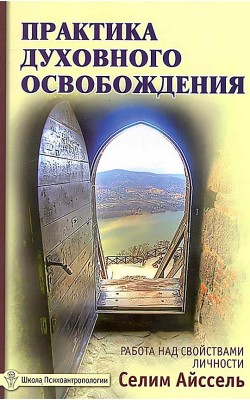 ПРАКТИКА ДУХОВНОГО ОСВОБОЖДЕНИЯ

РАБОТА НАД СВОЙСТВАМИ ЛИЧНОСТИ

Школа Психоантропологии

Селим Айссель